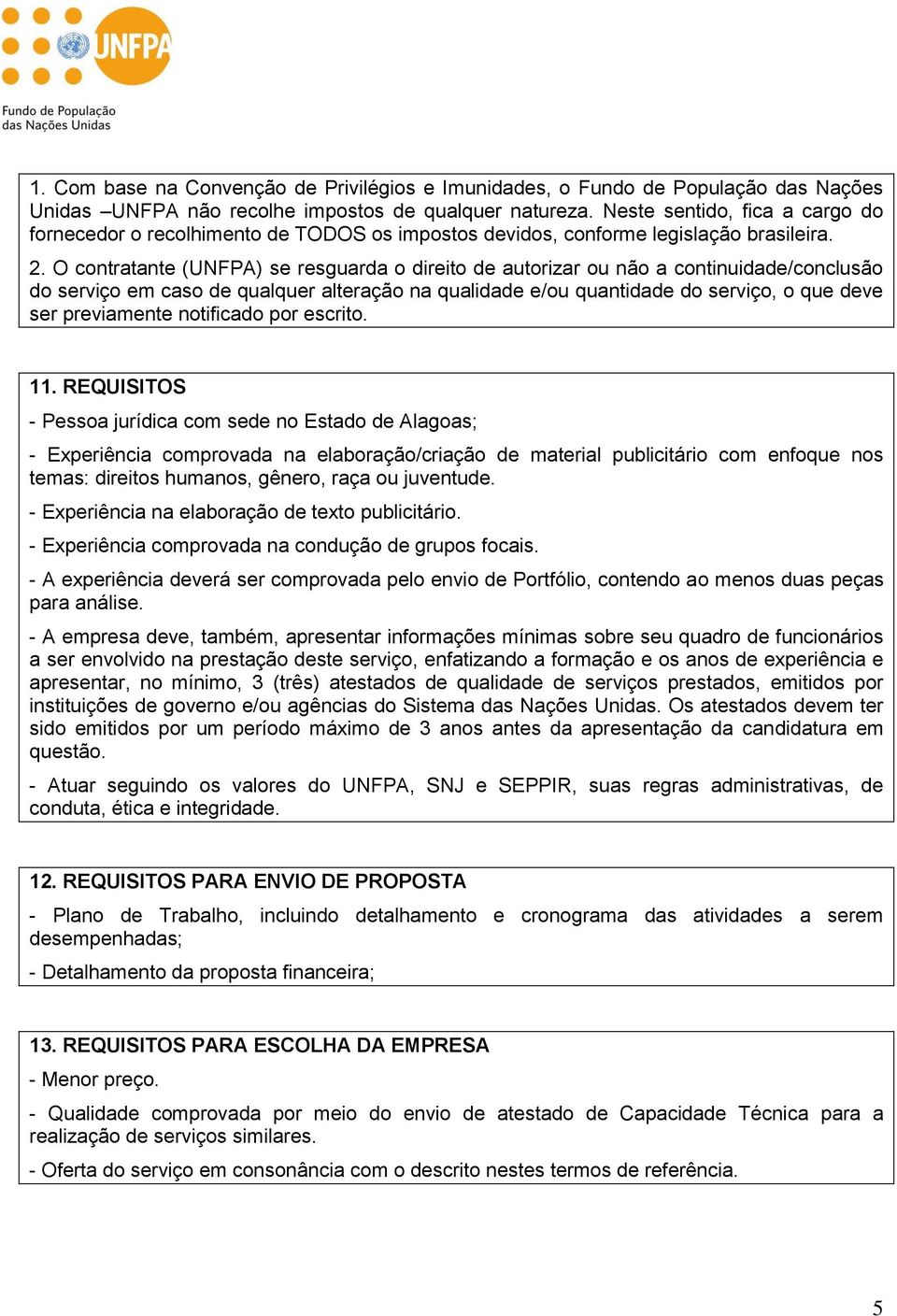 UNFPA
Fundo de População das Nações Unidas

1. Com base na Convenção de Privilégios e Imunidades, o Fundo de População das Nações Unidas –UNFPA não recolhe impostos de qualquer natureza. Neste sentido, fica a cargo do fornecedor o recolhimento de TODOS os impostos devidos, conforme legislação brasileira.

2. O contratante (UNFPA) se resguarda o direito de autorizar ou não a continuidade/conclusão do serviço em caso de qualquer alteração na qualidade e/ou quantidade do serviço, o que deve ser previamente notificado por escrito.

11. REQUISITOS

- Pessoa jurídica com sede no Estado de Alagoas;

- Experiência comprovada na elaboração/criação de material publicitário com enfoque nos temas: direitos humanos, gênero, raça ou juventude.

- Experiência na elaboração de texto publicitário.

- Experiência comprovada na condução de grupos focais.

- A experiência deverá ser comprovada pelo envio de Portfólio, contendo ao menos duas peças para análise.

- A empresa deve, também, apresentar informações mínimas sobre seu quadro de funcionários a ser envolvido na prestação deste serviço, enfatizando a formação e os anos de experiência e apresentar, no mínimo, 3 (três) atestados de qualidade de serviços prestados, emitidos por instituições de governo e/ou agências do Sistema das Nações Unidas. Os atestados devem ter sido emitidos por um período máximo de 3 anos antes da apresentação da candidatura em questão.

- Atuar seguindo os valores do UNFPA, SNJ e SEPPIR, suas regras administrativas, de conduta, ética e integridade.

12. REQUISITOS PARA ENVIO DE PROPOSTA

- Plano de Trabalho, incluindo detalhamento e cronograma das atividades a serem desempenhadas;

- Detalhamento da proposta financeira;

13. REQUISITOS PARA ESCOLHA DA EMPRESA

- Menor preço.

- Qualidade comprovada por meio do envio de atestado de Capacidade Técnica para a realização de serviços similares.

- Oferta do serviço em consonância com o descrito nestes termos de referência.

5